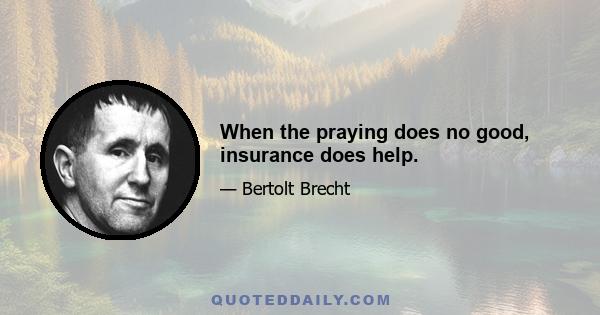 When the praying does no good, insurance does help.

— Bertolt Brecht

QUOTEDDAILY.COM